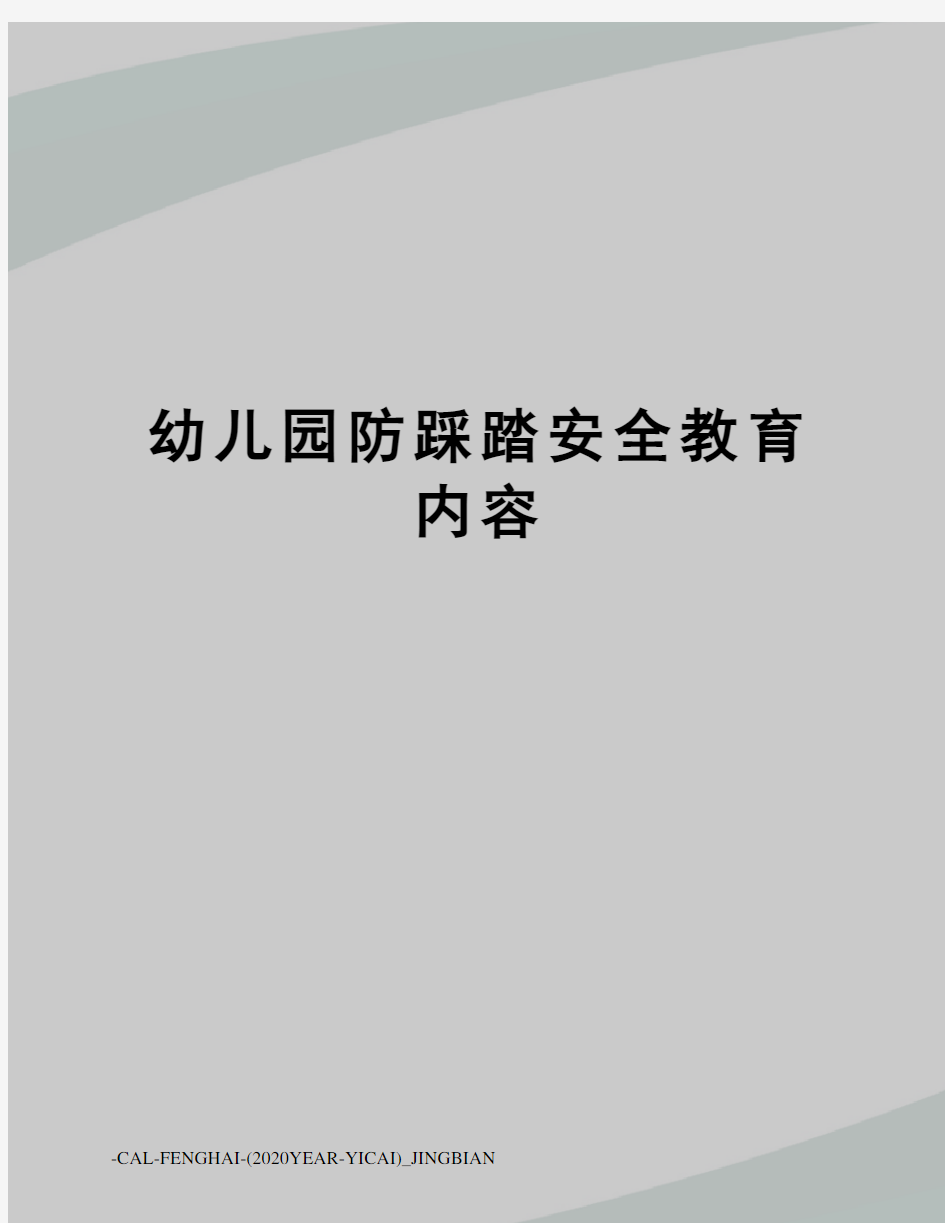 幼儿园防踩踏安全教育内容

-CAL-FENGHAI-(2020YEAR-YICAI)_JINGBIAN